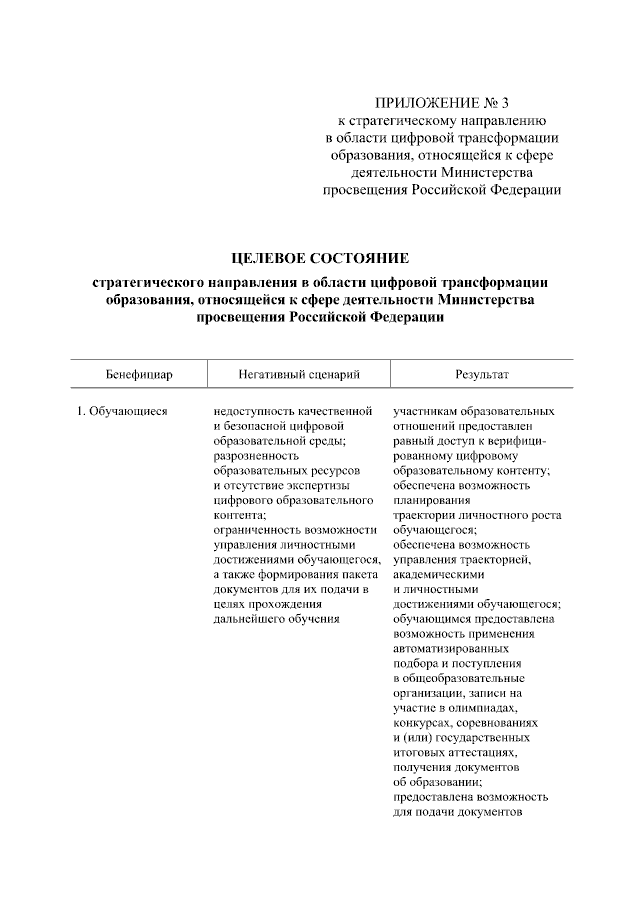 ПРИЛОЖЕНИЕ № 3
к стратегическому направлению в области цифровой трансформации образования, относящейся к сфере деятельности Министерства просвещения Российской Федерации

ЦЕЛЕВОЕ СОСТОЯНИЕ

стратегического направления в области цифровой трансформации образования, относящейся к сфере деятельности Министерства просвещения Российской Федерации

| Бенефициар | Негативный сценарий | Результат |
|---|---|---|
| 1. Обучающиеся | недоступность качественной и безопасной цифровой образовательной среды; разрозненность образовательных ресурсов и отсутствие экспертизы цифрового образовательного контента; ограниченность возможности управления личностными достижениями обучающегося, а также формирования пакета документов для их подачи в целях прохождения дальнейшего обучения | участникам образовательных отношений предоставлен равный доступ к верифицированному цифровому образовательному контенту; обеспечена возможность планирования траектории личностного роста обучающегося; обеспечена возможность управления траекторией, академическими и личностными достижениями обучающегося; обучающимся предоставлена возможность применения автоматизированных подбора и поступления в общеобразовательные организации, записи на участие в олимпиадах, конкурсах, соревнованиях и (или) государственных итоговых аттестациях, получения документов об образовании; предоставлена возможность для подачи документов |